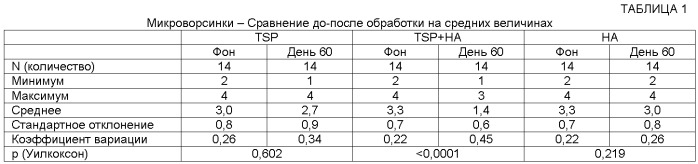 ТАБЛИЦА 1

Микроворсинки – Сравнение до-после обработки на средних величинах

| | TSP | | TSP+HA | | HA | |
|---|---|---|---|---|---|---|
| | Фон | День 60 | Фон | День 60 | Фон | День 60 |
| N (количество) | 14 | 14 | 14 | 14 | 14 | 14 |
| Минимум | 2 | 1 | 2 | 1 | 2 | 2 |
| Максимум | 4 | 4 | 4 | 3 | 4 | 4 |
| Среднее | 3,0 | 2,7 | 3,3 | 1,4 | 3,3 | 3,0 |
| Стандартное отклонение | 0,8 | 0,9 | 0,7 | 0,6 | 0,7 | 0,8 |
| Коэффициент вариации | 0,26 | 0,34 | 0,22 | 0,45 | 0,22 | 0,26 |
| p (Уилкоксон) | 0,602 | | <0,0001 | | 0,219 | |